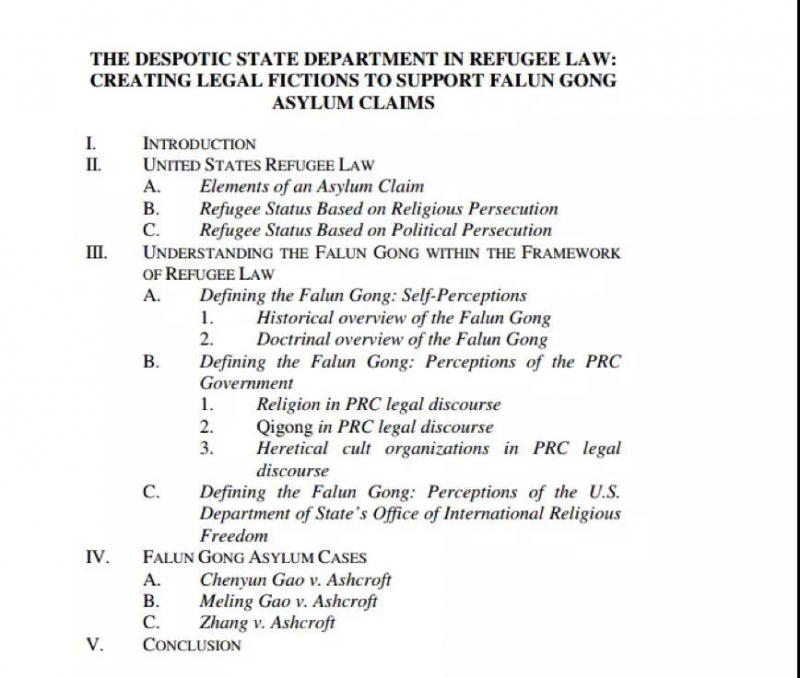 THE DESPOTIC STATE DEPARTMENT IN REFUGEE LAW: CREATING LEGAL FICTIONS TO SUPPORT FALUN GONG ASYLUM CLAIMS

I. INTRODUCTION
II. UNITED STATES REFUGEE LAW
A. Elements of an Asylum Claim
B. Refugee Status Based on Religious Persecution
C. Refugee Status Based on Political Persecution
III. UNDERSTANDING THE FALUN GONG WITHIN THE FRAMEWORK OF REFUGEE LAW
A. Defining the Falun Gong: Self-Perceptions
1. Historical overview of the Falun Gong
2. Doctrinal overview of the Falun Gong
B. Defining the Falun Gong: Perceptions of the PRC Government
1. Religion in PRC legal discourse
2. Qigong in PRC legal discourse
3. Heretical cult organizations in PRC legal discourse
C. Defining the Falun Gong: Perceptions of the U.S. Department of State's Office of International Religious Freedom
IV. FALUN GONG ASYLUM CASES
A. Chenyun Gao v. Ashcroft
B. Meling Gao v. Ashcroft
C. Zhang v. Ashcroft
V. CONCLUSION